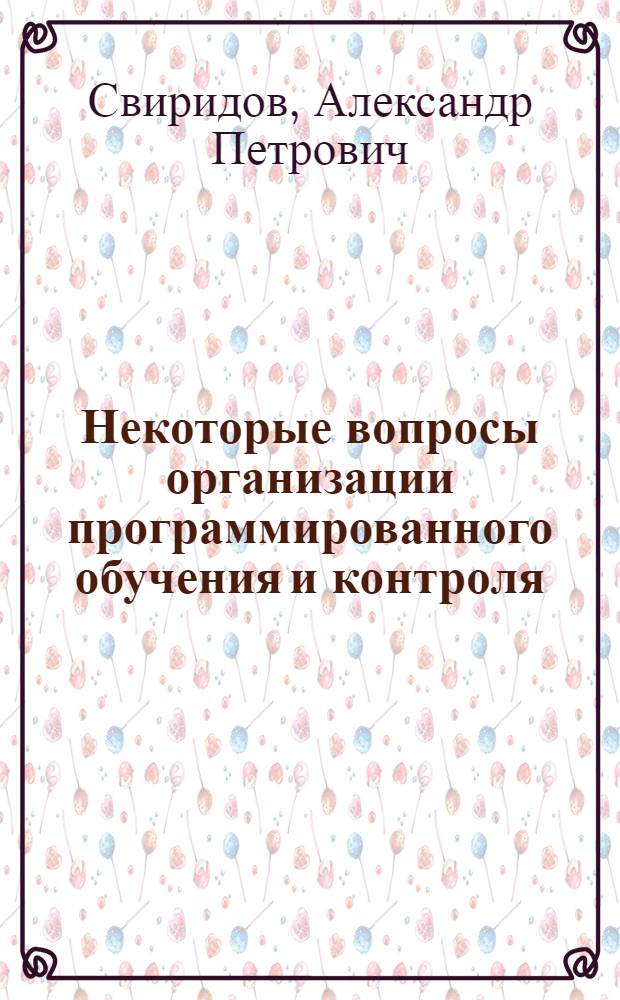 Свиридов, Александр Петрович

Некоторые вопросы организации программированного обучения и контроля